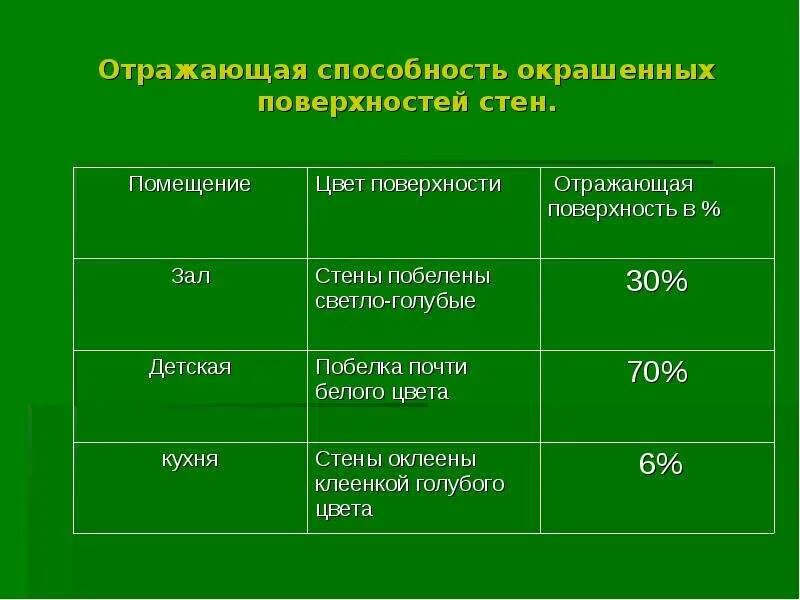 Отражающая способность окрашенных поверхностей стен.

| Помещение | Цвет поверхности | Отражающая поверхность в % |
|---|---|---|
| Зал | Стены побелены светло-голубые | 30% |
| Детская | Побелка почти белого цвета | 70% |
| кухня | Стены оклеены клеенкой голубого цвета | 6% |